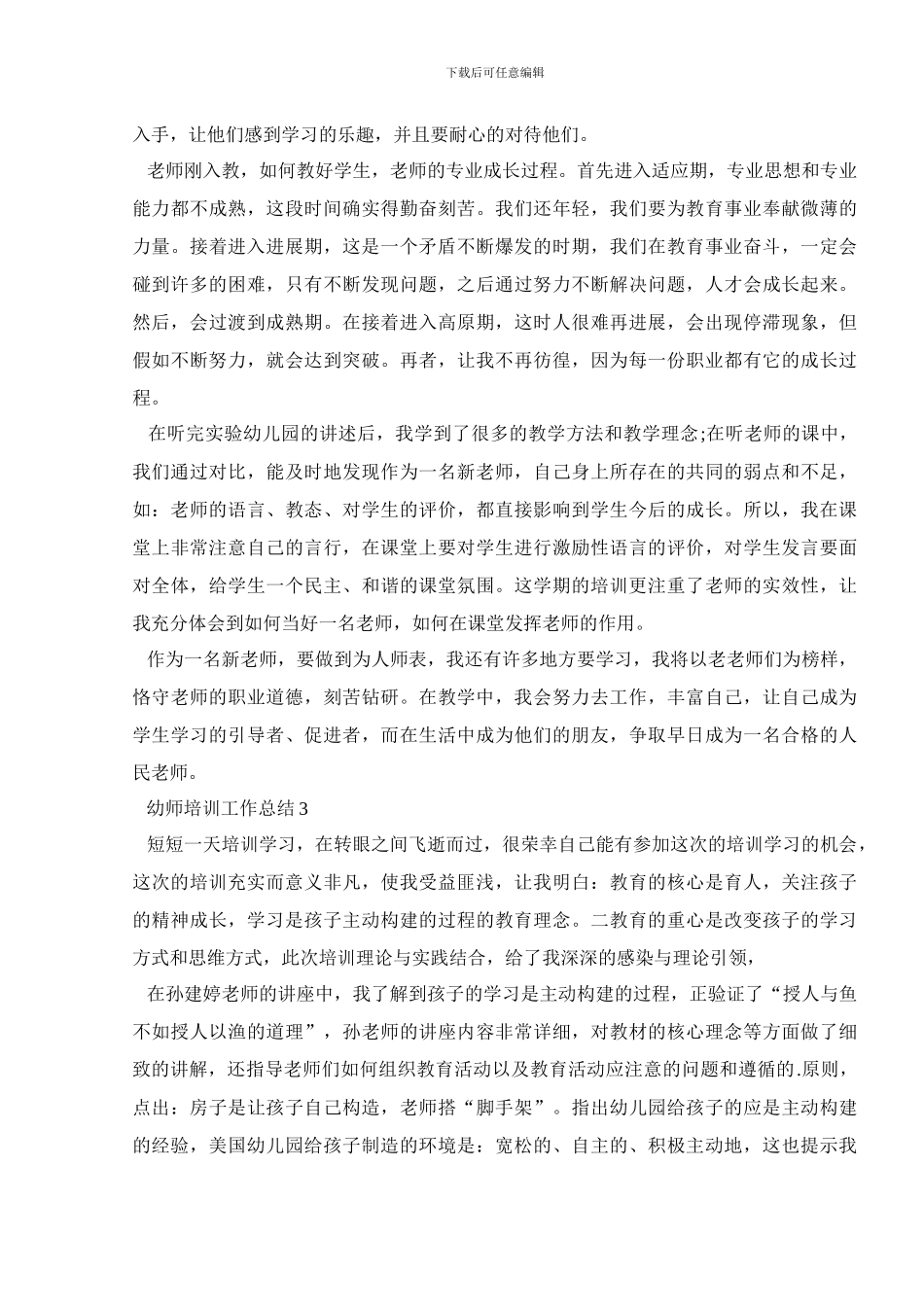 下载后可任意编辑

入手，让他们感到学习的乐趣，并且要耐心的对待他们。

老师刚入教，如何教好学生，老师的专业成长过程。首先进入适应期，专业思想和专业能力都不成熟，这段时间确实得勤奋刻苦。我们还年轻，我们要为教育事业奉献微薄的力量。接着进入进展期，这是一个矛盾不断爆发的时期，我们在教育事业奋斗，一定会碰到许多的困难，只有不断发现问题，之后通过努力不断解决问题，人才会成长起来。然后，会过渡到成熟期。在接着进入高原期，这时人很难再进展，会出现停滞现象，但假如不断努力，就会达到突破。再者，让我不再彷徨，因为每一份职业都有它的成长过程。

在听完实验幼儿园的讲述后，我学到了很多的教学方法和教学理念;在听老师的课中，我们通过对比，能及时地发现作为一名新老师，自己身上所存在的共同的弱点和不足，如：老师的语言、教态、对学生的评价，都直接影响到学生今后的成长。所以，我在课堂上非常注意自己的言行，在课堂上要对学生进行激励性语言的评价，对学生发言要面对全体，给学生一个民主、和谐的课堂氛围。这学期的培训更注重了老师的实效性，让我充分体会到如何当好一名老师，如何在课堂发挥老师的作用。

作为一名新老师，要做到为人师表，我还有许多地方要学习，我将以老老师们为榜样，恪守老师的职业道德，刻苦钻研。在教学中，我会努力去工作，丰富自己，让自己成为学生学习的引导者、促进者，而在生活中成为他们的朋友，争取早日成为一名合格的人民老师。

幼师培训工作总结 3

短短一天培训学习，在转眼之间飞逝而过，很荣幸自己能有参加这次的培训学习的机会，这次的培训充实而意义非凡，使我受益匪浅，让我明白：教育的核心是育人，关注孩子的精神成长，学习是孩子主动构建的过程的教育理念。二教育的重心是改变孩子的学习方式和思维方式，此次培训理论与实践结合，给了我深深的感染与理论引领，

在孙建婷老师的讲座中，我了解到孩子的学习是主动构建的过程，正验证了“授人与鱼不如授人以渔的道理”，孙老师的讲座内容非常详细，对教材的核心理念等方面做了细致的讲解，还指导老师们如何组织教育活动以及教育活动应注意的问题和遵循的.原则，点出：房子是让孩子自己构造，老师搭“脚手架”。指出幼儿园给孩子的应是主动构建的经验，美国幼儿园给孩子制造的环境是：宽松的、自主的、积极主动地，这也提示我